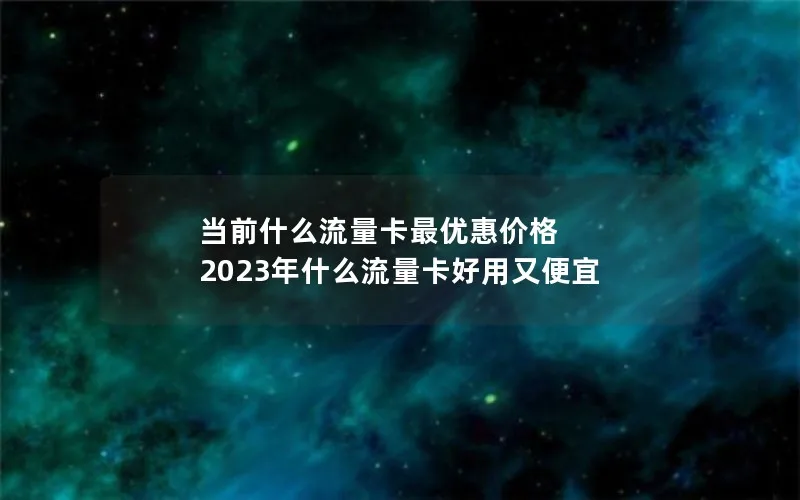 当前什么流量卡最优惠价格
2023年什么流量卡好用又便宜